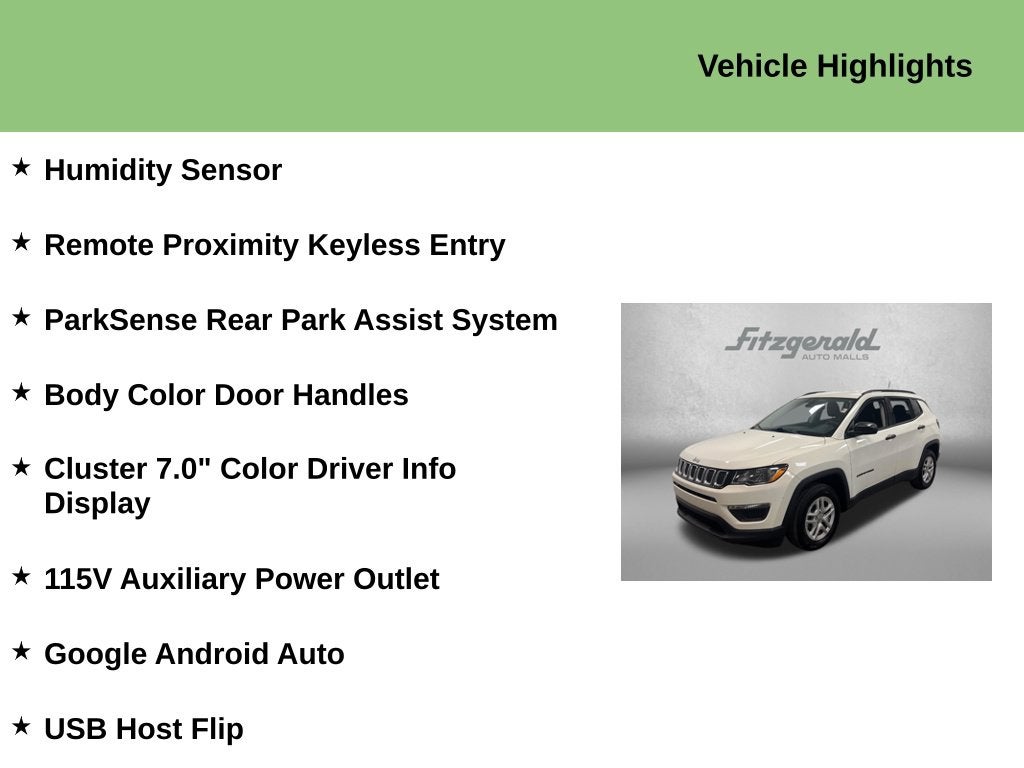 Vehicle Highlights

★ Humidity Sensor

★ Remote Proximity Keyless Entry

★ ParkSense Rear Park Assist System

★ Body Color Door Handles

★ Cluster 7.0" Color Driver Info Display

★ 115V Auxiliary Power Outlet

★ Google Android Auto

★ USB Host Flip

Fitzgerald
AUTO MALLS